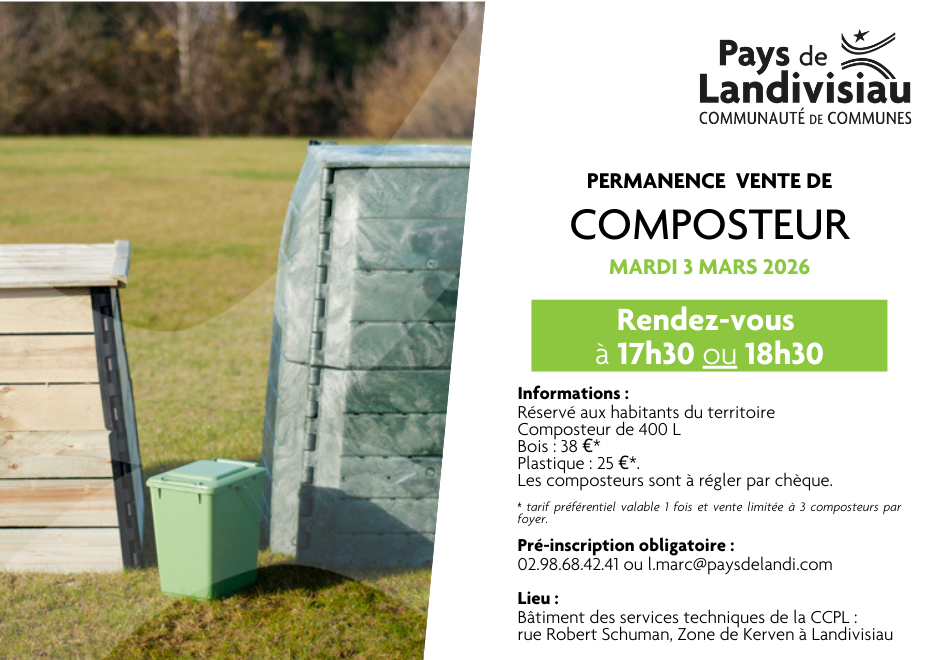 Pays de Landivisiau
COMMUNAUTÉ DE COMMUNES

PERMANENCE VENTE DE
COMPOSTEUR
MARDI 3 MARS 2026

Rendez-vous
à 17h30 ou 18h30

Informations :
Réservé aux habitants du territoire
Composteur de 400 L
Bois : 38 €*
Plastique : 25 €*.
Les composteurs sont à régler par chèque.

* tarif préférentiel valable 1 fois et vente limitée à 3 composteurs par foyer.

Pré-inscription obligatoire :
02.98.68.42.41 ou l.marc@paysdelandi.com

Lieu :
Bâtiment des services techniques de la CCPL :
rue Robert Schuman, Zone de Kerven à Landivisiau